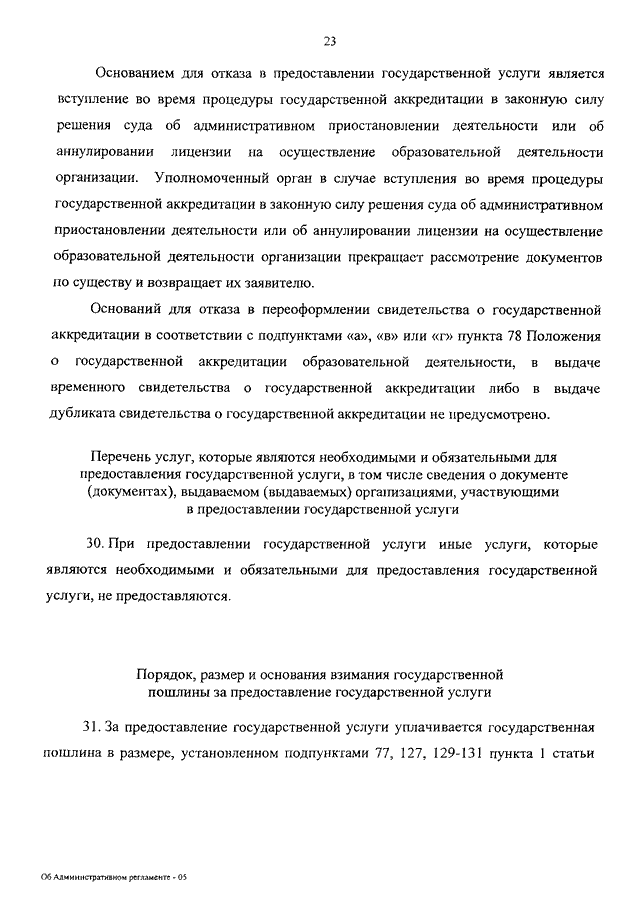 23

Основанием для отказа в предоставлении государственной услуги является вступление во время процедуры государственной аккредитации в законную силу решения суда об административном приостановлении деятельности или об аннулировании лицензии на осуществление образовательной деятельности организации. Уполномоченный орган в случае вступления во время процедуры государственной аккредитации в законную силу решения суда об административном приостановлении деятельности или об аннулировании лицензии на осуществление образовательной деятельности организации прекращает рассмотрение документов по существу и возвращает их заявителю.

Оснований для отказа в переоформлении свидетельства о государственной аккредитации в соответствии с подпунктами «а», «в» или «г» пункта 78 Положения о государственной аккредитации образовательной деятельности, в выдаче временного свидетельства о государственной аккредитации либо в выдаче дубликата свидетельства о государственной аккредитации не предусмотрено.

Перечень услуг, которые являются необходимыми и обязательными для предоставления государственной услуги, в том числе сведения о документе (документах), выдаваемом (выдаваемых) организациями, участвующими в предоставлении государственной услуги

30. При предоставлении государственной услуги иные услуги, которые являются необходимыми и обязательными для предоставления государственной услуги, не предоставляются.

Порядок, размер и основания взимания государственной пошлины за предоставление государственной услуги

31. За предоставление государственной услуги уплачивается государственная пошлина в размере, установленном подпунктами 77, 127, 129-131 пункта 1 статьи

Об Административном регламенте - 05